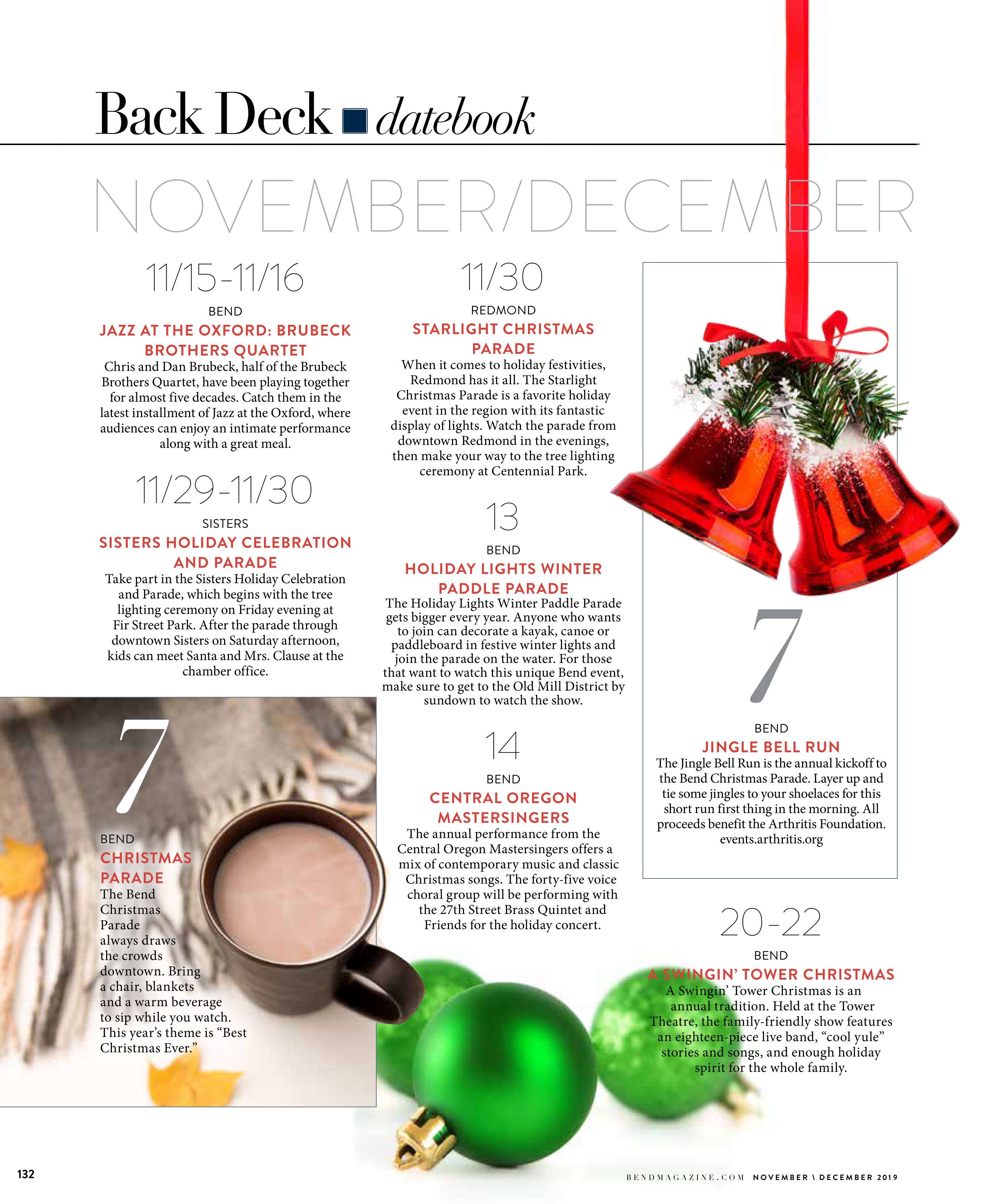 Back Deck datebook

NOVEMBER/DECEMBER

11/15-11/16

BEND

JAZZ AT THE OXFORD: BRUBECK BROTHERS QUARTET

Chris and Dan Brubeck, half of the Brubeck Brothers Quartet, have been playing together for almost five decades. Catch them in the latest installment of Jazz at the Oxford, where audiences can enjoy an intimate performance along with a great meal.

11/29-11/30

SISTERS

SISTERS HOLIDAY CELEBRATION AND PARADE

Take part in the Sisters Holiday Celebration and Parade, which begins with the tree lighting ceremony on Friday evening at Fir Street Park. After the parade through downtown Sisters on Saturday afternoon, kids can meet Santa and Mrs. Clause at the chamber office.

7

BEND

CHRISTMAS PARADE

The Bend Christmas Parade always draws the crowds downtown. Bring a chair, blankets and a warm beverage to sip while you watch. This year's theme is "Best Christmas Ever."

11/30

REDMOND

STARLIGHT CHRISTMAS PARADE

When it comes to holiday festivities, Redmond has it all. The Starlight Christmas Parade is a favorite holiday event in the region with its fantastic display of lights. Watch the parade from downtown Redmond in the evenings, then make your way to the tree lighting ceremony at Centennial Park.

13

BEND

HOLIDAY LIGHTS WINTER PADDLE PARADE

The Holiday Lights Winter Paddle Parade gets bigger every year. Anyone who wants to join can decorate a kayak, canoe or paddleboard in festive winter lights and join the parade on the water. For those that want to watch this unique Bend event, make sure to get to the Old Mill District by sundown to watch the show.

14

BEND

CENTRAL OREGON MASTERSINGERS

The annual performance from the Central Oregon Mastersingers offers a mix of contemporary music and classic Christmas songs. The forty-five voice choral group will be performing with the 27th Street Brass Quintet and Friends for the holiday concert.

7

BEND

JINGLE BELL RUN

The Jingle Bell Run is the annual kickoff to the Bend Christmas Parade. Layer up and tie some jingles to your shoelaces for this short run first thing in the morning. All proceeds benefit the Arthritis Foundation. events.arthritis.org

20-22

BEND

A SWINGIN' TOWER CHRISTMAS

A Swingin' Tower Christmas is an annual tradition. Held at the Tower Theatre, the family-friendly show features an eighteen-piece live band, "cool yule" stories and songs, and enough holiday spirit for the whole family.

132

BENDMAGAZINE.COM NOVEMBER \ DECEMBER 2019